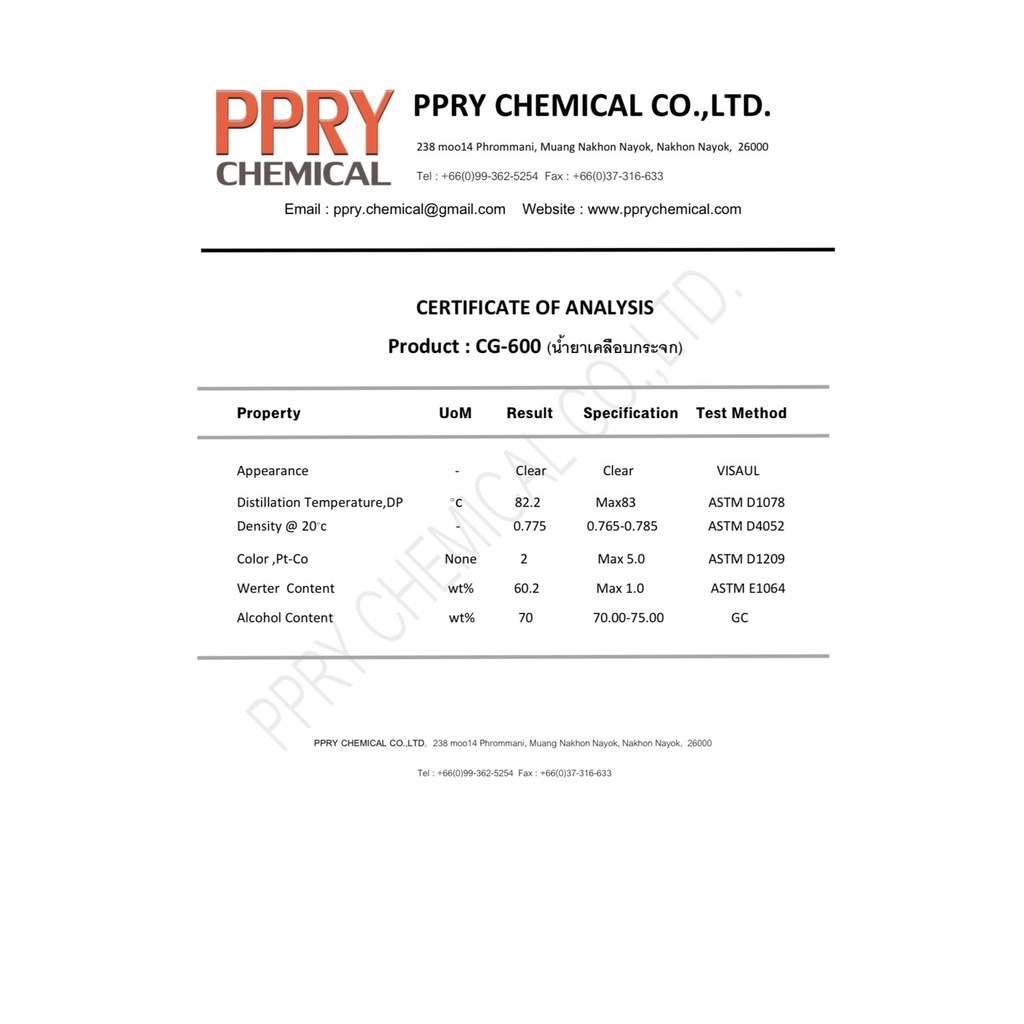 PPRY CHEMICAL

PPRY CHEMICAL CO.,LTD.

238 moo14 Phrommani, Muang Nakhon Nayok, Nakhon Nayok, 26000

Tel : +66(0)99-362-5254 Fax : +66(0)37-316-633

Email : ppry.chemical@gmail.com Website : www.pprychemical.com

CERTIFICATE OF ANALYSIS

Product : CG-600 (น้ำยาเคลือบกระจก)

| Property | UoM | Result | Specification | Test Method |
|---|---|---|---|---|
| Appearance | - | Clear | Clear | VISAUL |
| Distillation Temperature,DP | °c | 82.2 | Max83 | ASTM D1078 |
| Density @ 20°c | - | 0.775 | 0.765-0.785 | ASTM D4052 |
| Color ,Pt-Co | None | 2 | Max 5.0 | ASTM D1209 |
| Werter Content | wt% | 60.2 | Max 1.0 | ASTM E1064 |
| Alcohol Content | wt% | 70 | 70.00-75.00 | GC |

PPRY CHEMICAL CO.,LTD. 238 moo14 Phrommani, Muang Nakhon Nayok, Nakhon Nayok, 26000

Tel : +66(0)99-362-5254 Fax : +66(0)37-316-633

PPRY CHEMICAL CO.,LTD.